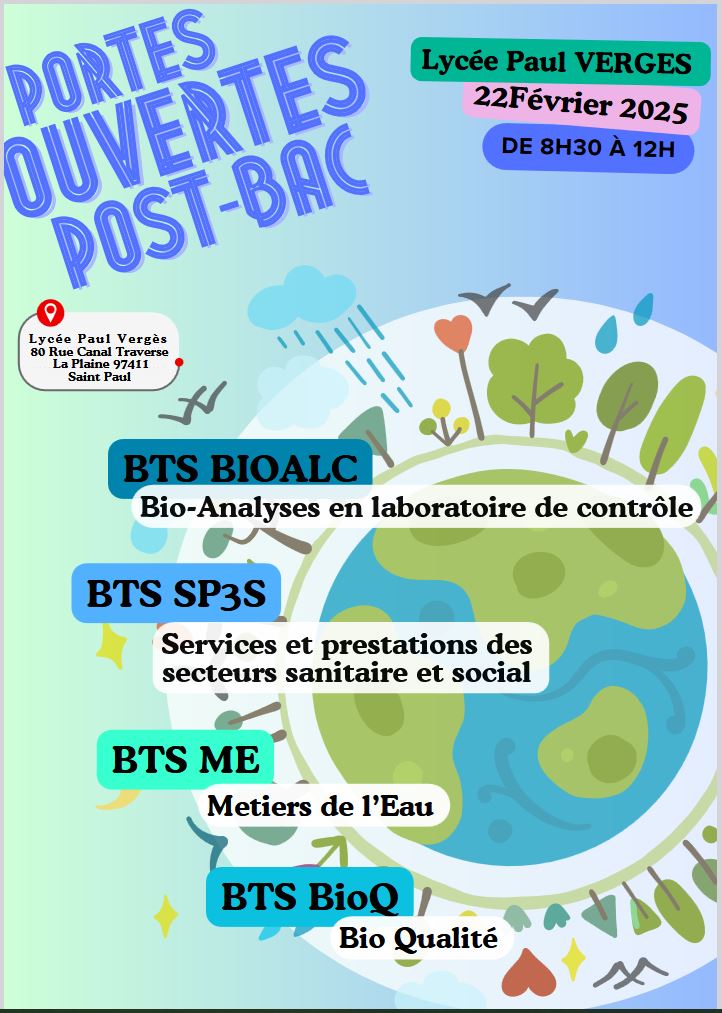 PORTES OUVERTES POST-BAC

Lycée Paul VERGES
22Février 2025
DE 8H30 À 12H

Lycée Paul Vergès
80 Rue Canal Traverse
La Plaine 97411
Saint Paul

BTS BIOALC
Bio-Analyses en laboratoire de contrôle

BTS SP3S
Services et prestations des secteurs sanitaire et social

BTS ME
Metiers de l'Eau

BTS BioQ
Bio Qualité